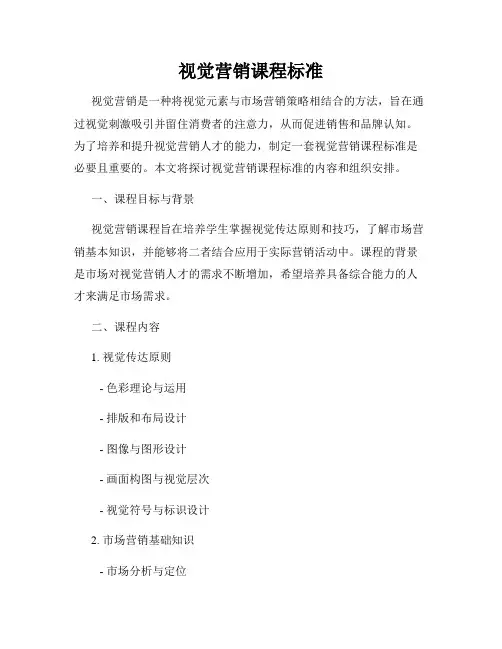 视觉营销课程标准

视觉营销是一种将视觉元素与市场营销策略相结合的方法，旨在通过视觉刺激吸引并留住消费者的注意力，从而促进销售和品牌认知。为了培养和提升视觉营销人才的能力，制定一套视觉营销课程标准是必要且重要的。本文将探讨视觉营销课程标准的内容和组织安排。

一、课程目标与背景

视觉营销课程旨在培养学生掌握视觉传达原则和技巧，了解市场营销基本知识，并能够将二者结合应用于实际营销活动中。课程的背景是市场对视觉营销人才的需求不断增加，希望培养具备综合能力的人才来满足市场需求。

二、课程内容

1. 视觉传达原则

- 色彩理论与运用

- 排版和布局设计

- 图像与图形设计

- 画面构图与视觉层次

- 视觉符号与标识设计

2. 市场营销基础知识

- 市场分析与定位